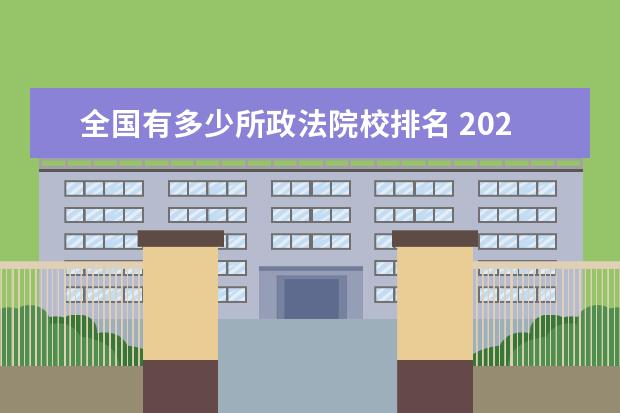 全国有多少所政法院校排名 202